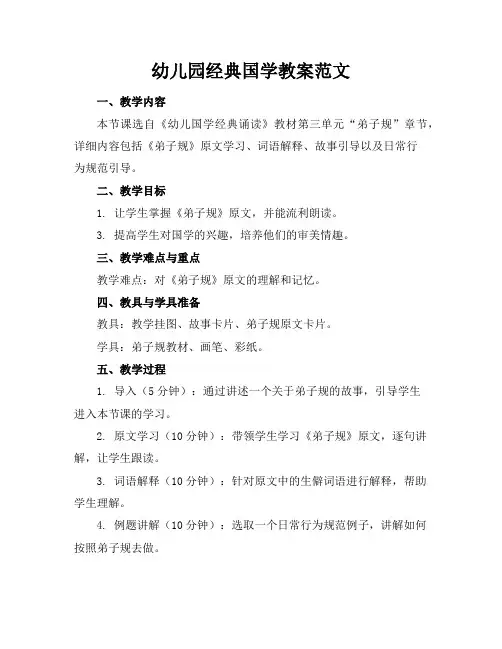 幼儿园经典国学教案范文

一、教学内容

本节课选自《幼儿国学经典诵读》教材第三单元“弟子规”章节，详细内容包括《弟子规》原文学习、词语解释、故事引导以及日常行为规范引导。

二、教学目标

1. 让学生掌握《弟子规》原文，并能流利朗读。

3. 提高学生对国学的兴趣，培养他们的审美情趣。

三、教学难点与重点

教学难点：对《弟子规》原文的理解和记忆。

四、教具与学具准备

教具：教学挂图、故事卡片、弟子规原文卡片。

学具：弟子规教材、画笔、彩纸。

五、教学过程

1. 导入（5 分钟）：通过讲述一个关于弟子规的故事，引导学生进入本节课的学习。

2. 原文学习（10 分钟）：带领学生学习《弟子规》原文，逐句讲解，让学生跟读。

3. 词语解释（10 分钟）：针对原文中的生僻词语进行解释，帮助学生理解。

4. 例题讲解（10 分钟）：选取一个日常行为规范例子，讲解如何按照弟子规去做。